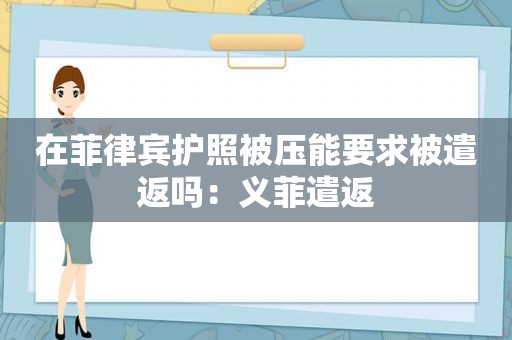 在菲律宾护照被压能要求被遣返吗：义菲遣返